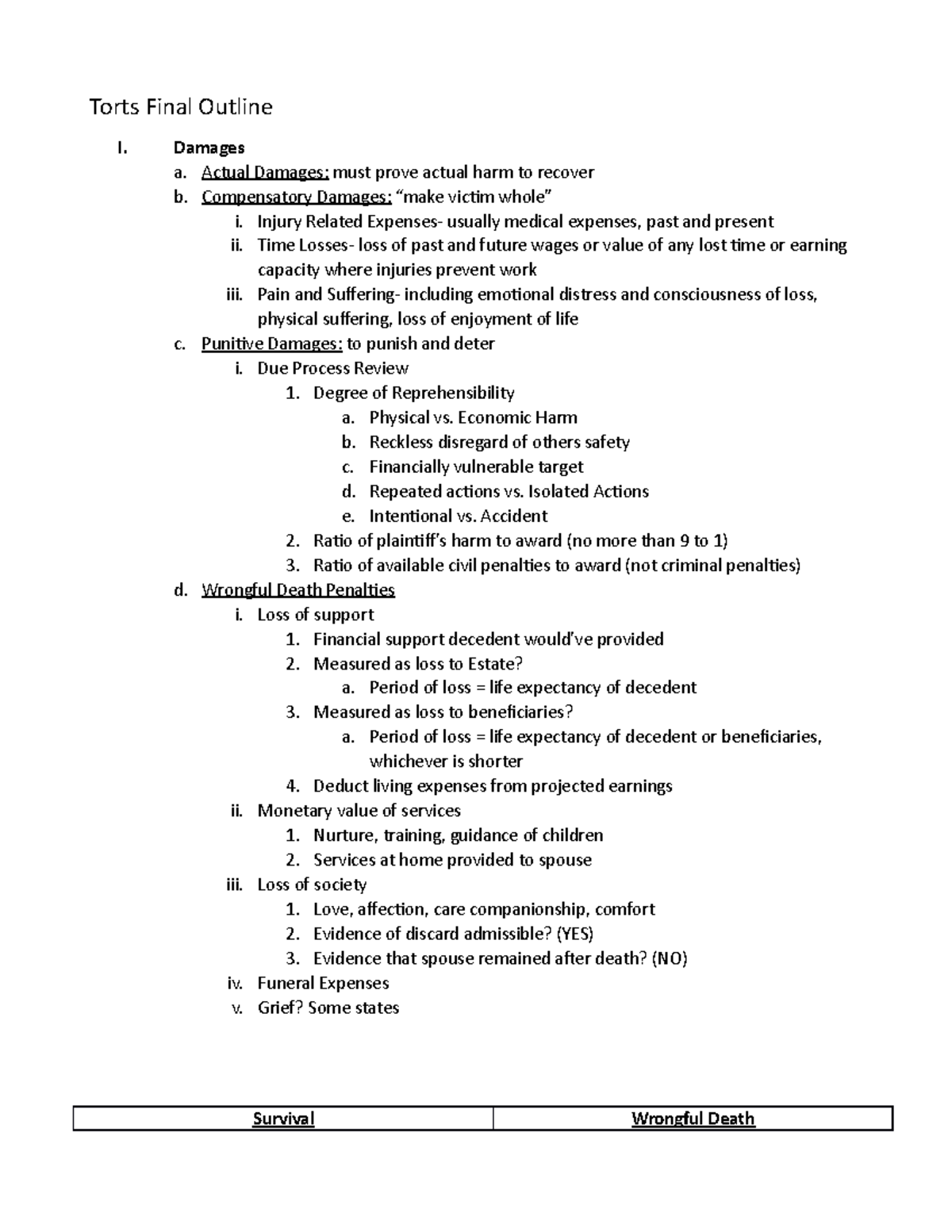 Torts Final Outline

I. Damages
a. Actual Damages: must prove actual harm to recover
b. Compensatory Damages: "make victim whole"
i. Injury Related Expenses- usually medical expenses, past and present
ii. Time Losses- loss of past and future wages or value of any lost time or earning capacity where injuries prevent work
iii. Pain and Suffering- including emotional distress and consciousness of loss, physical suffering, loss of enjoyment of life
c. Punitive Damages: to punish and deter
i. Due Process Review
1. Degree of Reprehensibility
a. Physical vs. Economic Harm
b. Reckless disregard of others safety
c. Financially vulnerable target
d. Repeated actions vs. Isolated Actions
e. Intentional vs. Accident
2. Ratio of plaintiff's harm to award (no more than 9 to 1)
3. Ratio of available civil penalties to award (not criminal penalties)
d. Wrongful Death Penalties
i. Loss of support
1. Financial support decedent would've provided
2. Measured as loss to Estate?
a. Period of loss = life expectancy of decedent
3. Measured as loss to beneficiaries?
a. Period of loss = life expectancy of decedent or beneficiaries, whichever is shorter
4. Deduct living expenses from projected earnings
ii. Monetary value of services
1. Nurture, training, guidance of children
2. Services at home provided to spouse
iii. Loss of society
1. Love, affection, care companionship, comfort
2. Evidence of discard admissible? (YES)
3. Evidence that spouse remained after death? (NO)
iv. Funeral Expenses
v. Grief? Some states

| Survival | Wrongful Death |
|---|---|